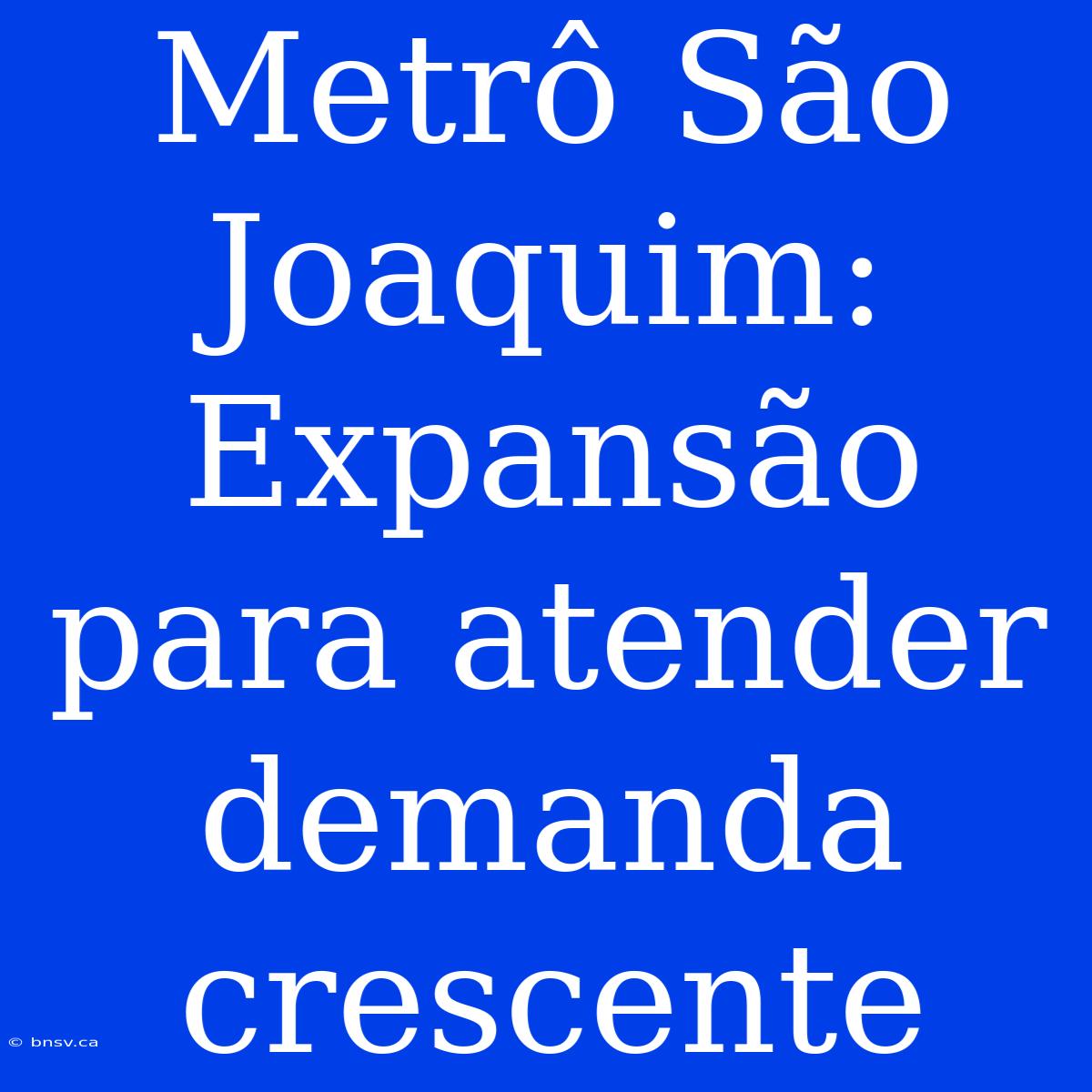 Metrô São Joaquim: Expansão para atender demanda crescente

© bnsv.ca